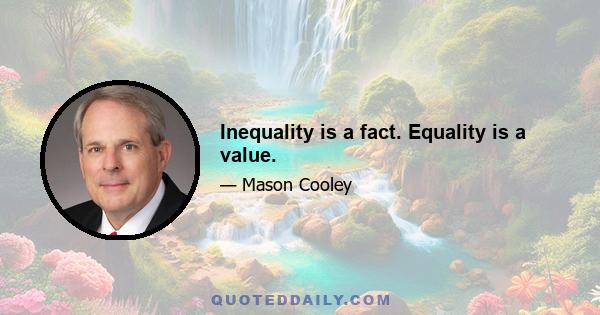 Inequality is a fact. Equality is a value.

— Mason Cooley

QUOTEDDAILY.COM